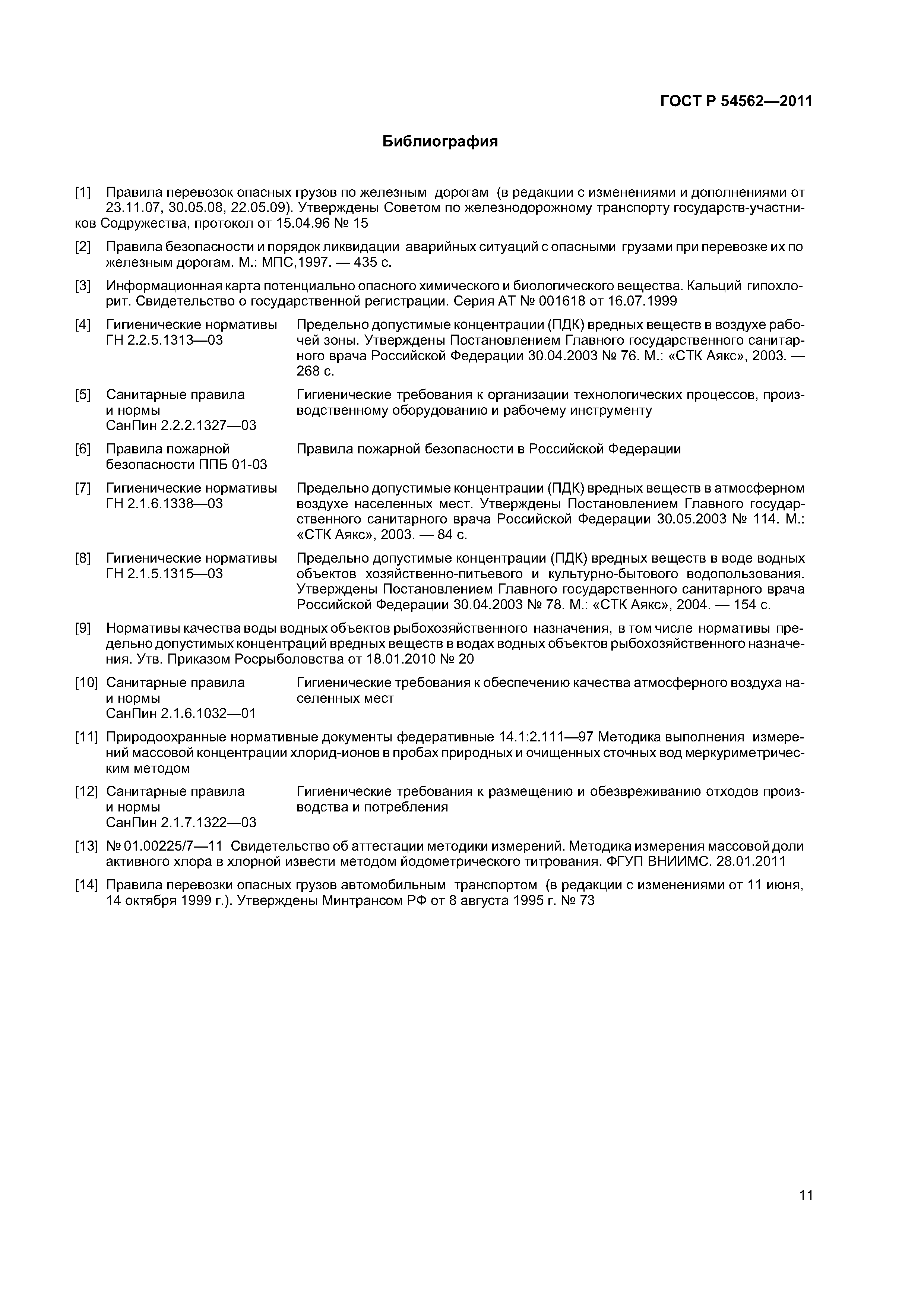 ГОСТ Р 54562—2011

Библиография

[1] Правила перевозок опасных грузов по железным дорогам (в редакции с изменениями и дополнениями от 23.11.07, 30.05.08, 22.05.09). Утверждены Советом по железнодорожному транспорту государств-участников Содружества, протокол от 15.04.96 № 15

[2] Правила безопасности и порядок ликвидации аварийных ситуаций с опасными грузами при перевозке их по железным дорогам. М.: МПС,1997. — 435 с.

[3] Информационная карта потенциально опасного химического и биологического вещества. Кальций гипохлорит. Свидетельство о государственной регистрации. Серия АТ № 001618 от 16.07.1999

[4] Гигиенические нормативы ГН 2.2.5.1313—03 Предельно допустимые концентрации (ПДК) вредных веществ в воздухе рабочей зоны. Утверждены Постановлением Главного государственного санитарного врача Российской Федерации 30.04.2003 № 76. М.: «СТК Аякс», 2003. — 268 с.

[5] Санитарные правила и нормы СанПин 2.2.2.1327—03 Гигиенические требования к организации технологических процессов, производственному оборудованию и рабочему инструменту

[6] Правила пожарной безопасности ППБ 01-03 Правила пожарной безопасности в Российской Федерации

[7] Гигиенические нормативы ГН 2.1.6.1338—03 Предельно допустимые концентрации (ПДК) вредных веществ в атмосферном воздухе населенных мест. Утверждены Постановлением Главного государственного санитарного врача Российской Федерации 30.05.2003 № 114. М.: «СТК Аякс», 2003. — 84 с.

[8] Гигиенические нормативы ГН 2.1.5.1315—03 Предельно допустимые концентрации (ПДК) вредных веществ в воде водных объектов хозяйственно-питьевого и культурно-бытового водопользования. Утверждены Постановлением Главного государственного санитарного врача Российской Федерации 30.04.2003 № 78. М.: «СТК Аякс», 2004. — 154 с.

[9] Нормативы качества воды водных объектов рыбохозяйственного назначения, в том числе нормативы предельно допустимых концентраций вредных веществ в водах водных объектов рыбохозяйственного назначения. Утв. Приказом Росрыболовства от 18.01.2010 № 20

[10] Санитарные правила и нормы СанПин 2.1.6.1032—01 Гигиенические требования к обеспечению качества атмосферного воздуха населенных мест

[11] Природоохранные нормативные документы федеративные 14.1:2.111—97 Методика выполнения измерений массовой концентрации хлорид-ионов в пробах природных и очищенных сточных вод меркуриметрическим методом

[12] Санитарные правила и нормы СанПин 2.1.7.1322—03 Гигиенические требования к размещению и обезвреживанию отходов производства и потребления

[13] № 01.00225/7—11 Свидетельство об аттестации методики измерений. Методика измерения массовой доли активного хлора в хлорной извести методом йодометрического титрования. ФГУП ВНИИМС. 28.01.2011

[14] Правила перевозки опасных грузов автомобильным транспортом (в редакции с изменениями от 11 июня, 14 октября 1999 г.). Утверждены Минтрансом РФ от 8 августа 1995 г. № 73

11